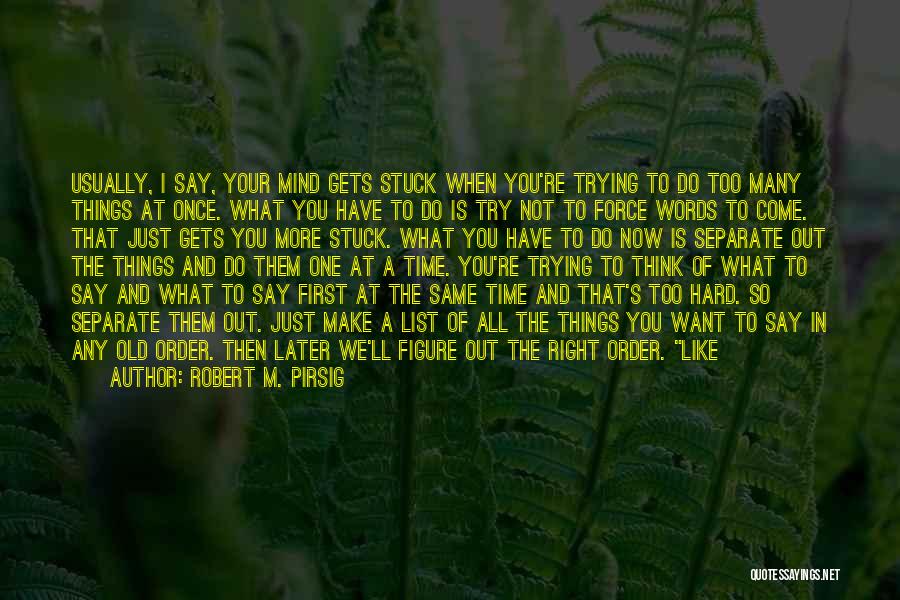 USUALLY, I SAY, YOUR MIND GETS STUCK WHEN YOU'RE TRYING TO DO TOO MANY THINGS AT ONCE. WHAT YOU HAVE TO DO IS TRY NOT TO FORCE WORDS TO COME. THAT JUST GETS YOU MORE STUCK. WHAT YOU HAVE TO DO NOW IS SEPARATE OUT THE THINGS AND DO THEM ONE AT A TIME. YOU'RE TRYING TO THINK OF WHAT TO SAY AND WHAT TO SAY FIRST AT THE SAME TIME AND THAT'S TOO HARD. SO SEPARATE THEM OUT. JUST MAKE A LIST OF ALL THE THINGS YOU WANT TO SAY IN ANY OLD ORDER. THEN LATER WE'LL FIGURE OUT THE RIGHT ORDER. "LIKE

AUTHOR: ROBERT M. PIRSIG

QUOTESSAYINGS.NET